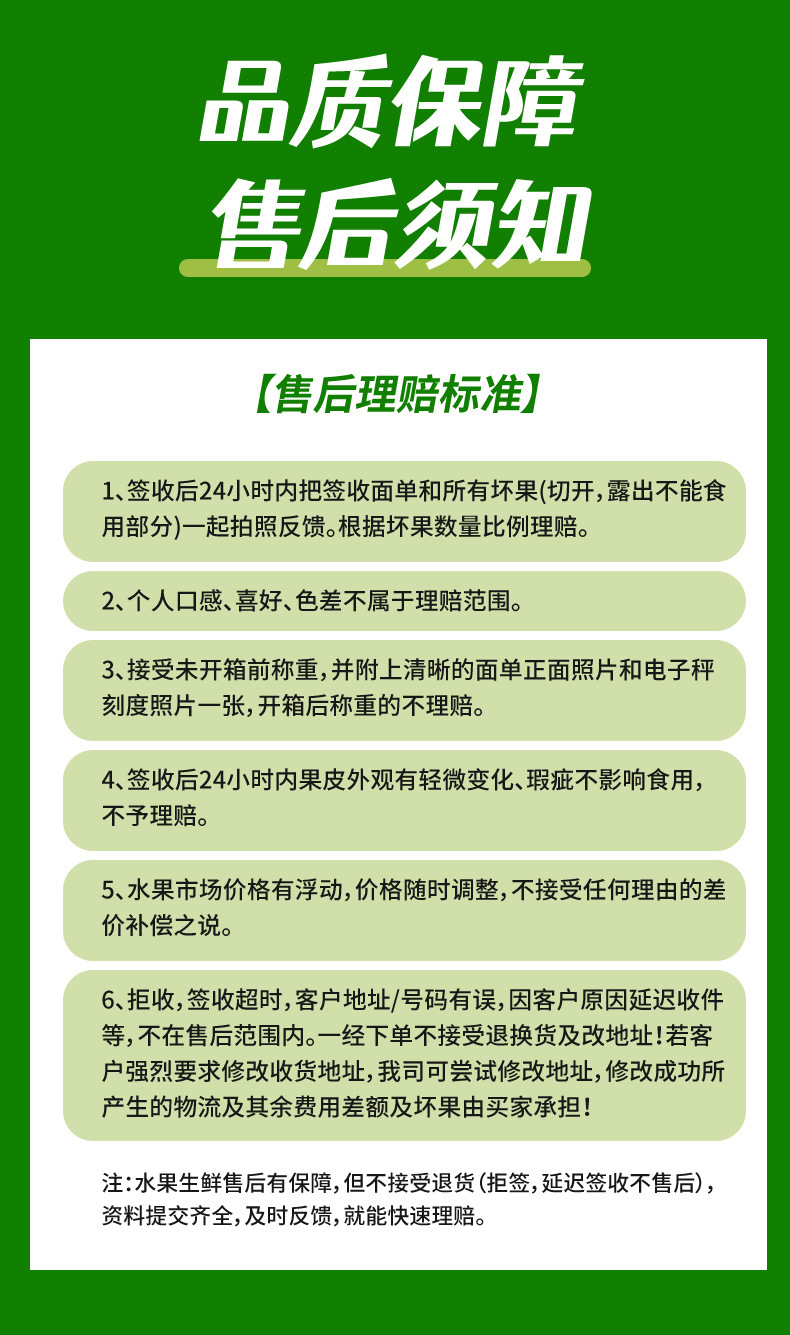 品质保障
售后须知

【售后理赔标准】

1、签收后24小时内把签收面单和所有坏果(切开，露出不能食用部分)一起拍照反馈。根据坏果数量比例理赔。

2、个人口感、喜好、色差不属于理赔范围。

3、接受未开箱前称重，并附上清晰的面单正面照片和电子秤刻度照片一张，开箱后称重的不理赔。

4、签收后24小时内果皮外观有轻微变化、瑕疵不影响食用，不予理赔。

5、水果市场价格有浮动，价格随时调整，不接受任何理由的差价补偿之说。

6、拒收，签收超时，客户地址/号码有误，因客户原因延迟收件等，不在售后范围内。一经下单不接受退换货及改地址！若客户强烈要求修改收货地址，我司可尝试修改地址，修改成功所产生的物流及其余费用差额及坏果由买家承担！

注：水果生鲜售后有保障，但不接受退货（拒签，延迟签收不售后），资料提交齐全，及时反馈，就能快速理赔。